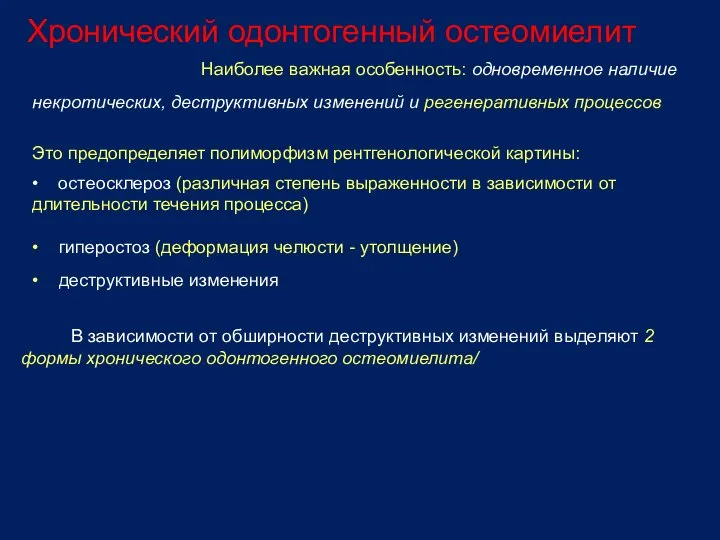 Хронический одонтогенный остеомиелит

Наиболее важная особенность: одновременное наличие некротических, деструктивных изменений и регенеративных процессов

Это предопределяет полиморфизм рентгенологической картины:

• остеосклероз (различная степень выраженности в зависимости от длительности течения процесса)

• гиперостоз (деформация челюсти - утолщение)

• деструктивные изменения

В зависимости от обширности деструктивных изменений выделяют 2 формы хронического одонтогенного остеомиелита/